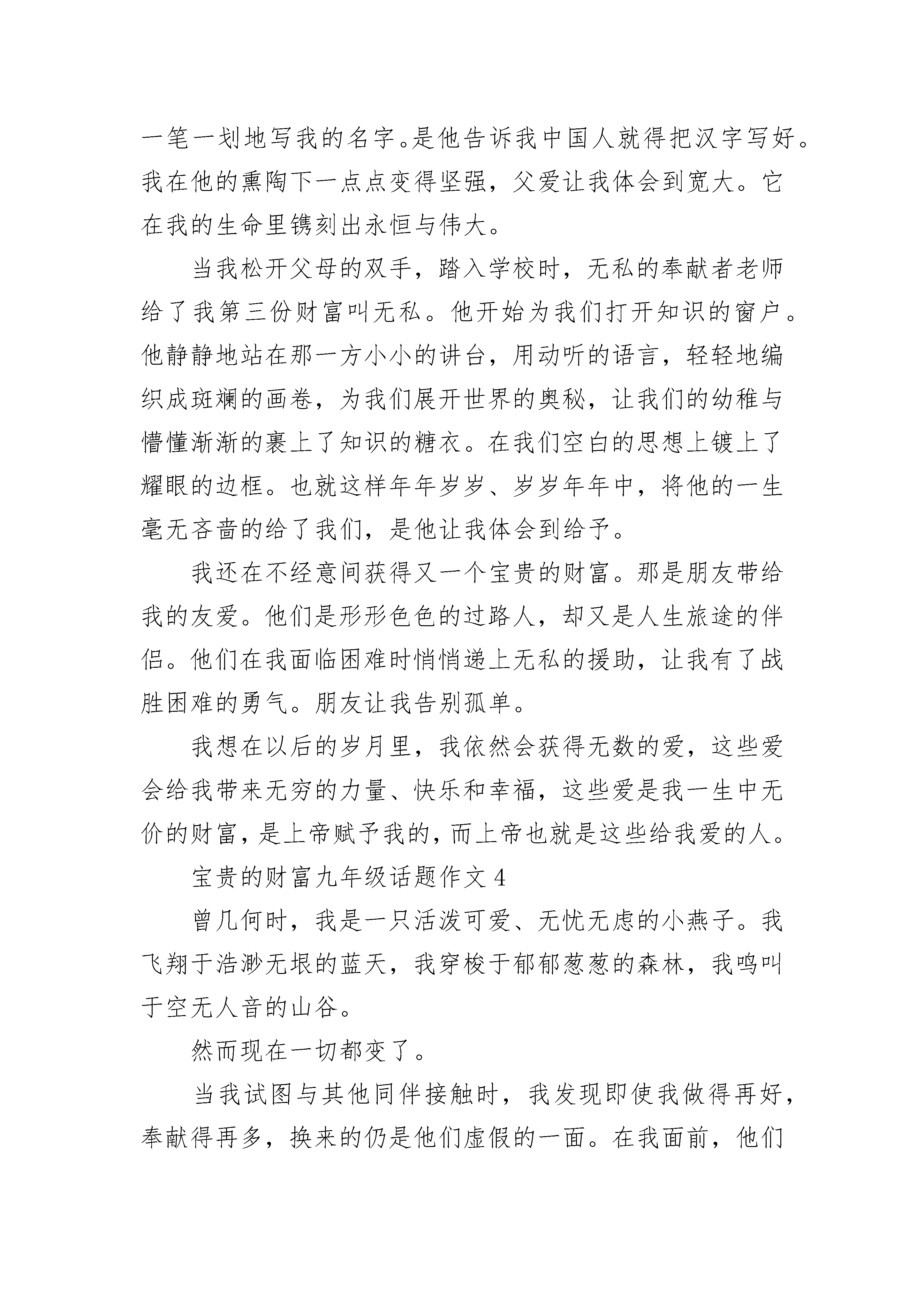 一笔一划地写我的名字。是他告诉我中国人就得把汉字写好。我在他的熏陶下一点点变得坚强，父爱让我体会到宽大。它在我的生命里镌刻出永恒与伟大。

当我松开父母的双手，踏入学校时，无私的奉献者老师给了我第三份财富叫无私。他开始为我们打开知识的窗户。他静静地站在那一方小小的讲台，用动听的语言，轻轻地编织成斑斓的画卷，为我们展开世界的奥秘，让我们的幼稚与懵懂渐渐的裹上了知识的糖衣。在我们空白的思想上镀上了耀眼的边框。也就这样年年岁岁、岁岁年年中，将他的一生毫无吝啬的给了我们，是他让我体会到给予。

我还在不经意间获得又一个宝贵的财富。那是朋友带给我的友爱。他们是形形色色的过路人，却又是人生旅途的伴侣。他们在我面临困难时悄悄递上无私的援助，让我有了战胜困难的勇气。朋友让我告别孤单。

我想在以后的岁月里，我依然会获得无数的爱，这些爱会给我带来无穷的力量、快乐和幸福，这些爱是我一生中无价的财富，是上帝赋予我的，而上帝也就是这些给我爱的人。

宝贵的财富九年级话题作文 4

曾几何时，我是一只活泼可爱、无忧无虑的小燕子。我飞翔于浩渺无垠的蓝天，我穿梭于郁郁葱葱的森林，我鸣叫于空无人音的山谷。

然而现在一切都变了。

当我试图与其他同伴接触时，我发现即使我做得再好，奉献得再多，换来的仍是他们虚假的一面。在我面前，他们